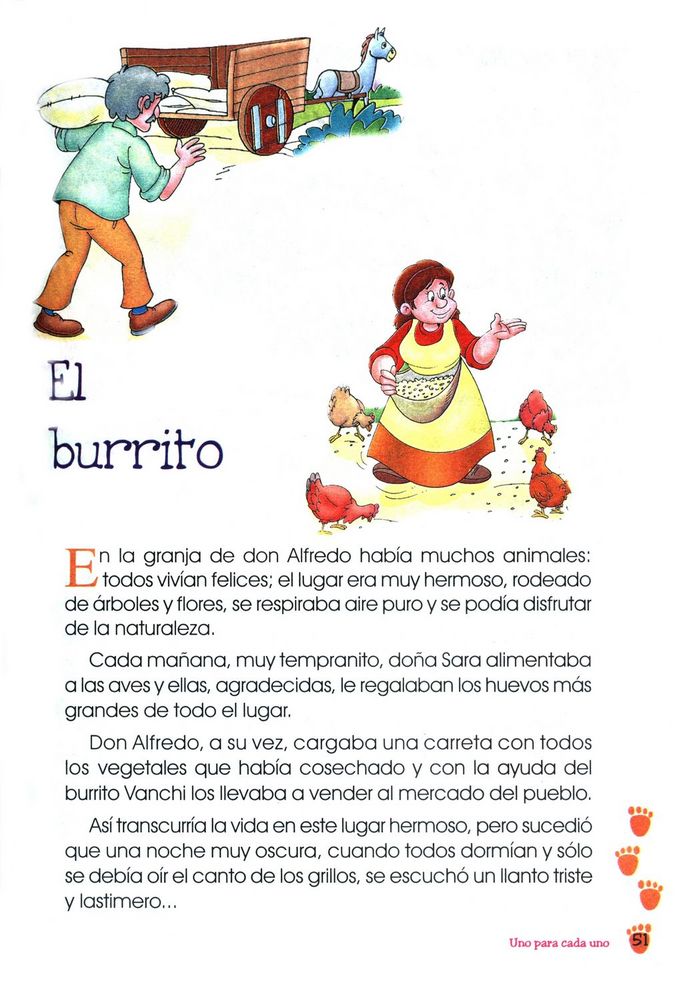 El burrito

En la granja de don Alfredo había muchos animales: todos vivían felices; el lugar era muy hermoso, rodeado de árboles y flores, se respiraba aire puro y se podía disfrutar de la naturaleza.

Cada mañana, muy tempranito, doña Sara alimentaba a las aves y ellas, agradecidas, le regalaban los huevos más grandes de todo el lugar.

Don Alfredo, a su vez, cargaba una carreta con todos los vegetales que había cosechado y con la ayuda del burrito Vanchi los llevaba a vender al mercado del pueblo.

Así transcurría la vida en este lugar hermoso, pero sucedió que una noche muy oscura, cuando todos dormían y sólo se debía oír el canto de los grillos, se escuchó un llanto triste y lastimero...

Uno para cada uno 51